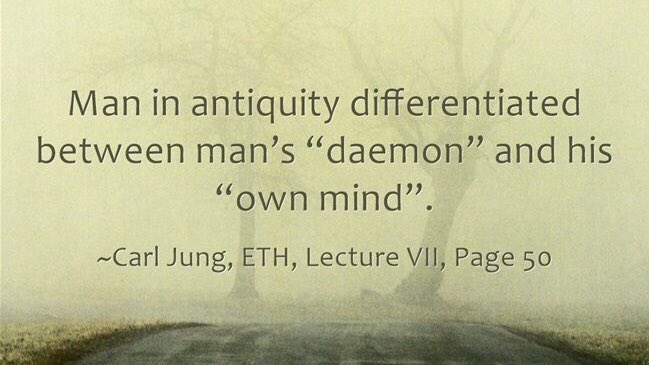 Man in antiquity differentiated between man's "daemon" and his "own mind".

~Carl Jung, ETH, Lecture VII, Page 50